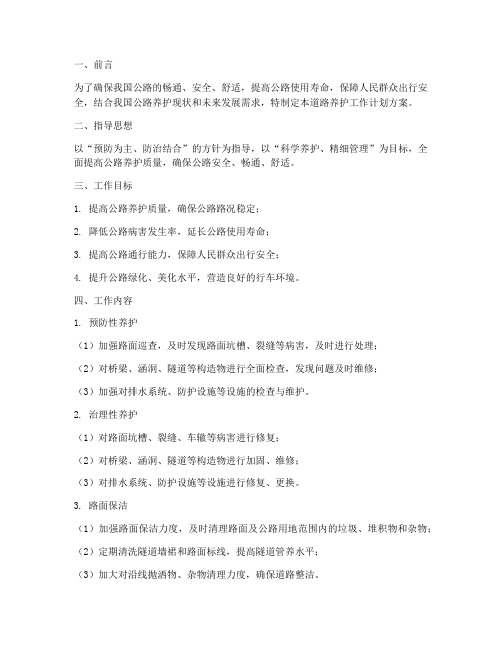 一、前言

为了确保我国公路的畅通、安全、舒适，提高公路使用寿命，保障人民群众出行安全，结合我国公路养护现状和未来发展需求，特制定本道路养护工作计划方案。

二、指导思想

以“预防为主、防治结合”的方针为指导，以“科学养护、精细管理”为目标，全面提高公路养护质量，确保公路安全、畅通、舒适。

三、工作目标

1. 提高公路养护质量，确保公路路况稳定；

2. 降低公路病害发生率，延长公路使用寿命；

3. 提高公路通行能力，保障人民群众出行安全；

4. 提升公路绿化、美化水平，营造良好的行车环境。

四、工作内容

1. 预防性养护

（1）加强路面巡查，及时发现路面坑槽、裂缝等病害，及时进行处理；

（2）对桥梁、涵洞、隧道等构造物进行全面检查，发现问题及时维修；

（3）加强对排水系统、防护设施等设施的检查与维护。

2. 治理性养护

（1）对路面坑槽、裂缝、车辙等病害进行修复；

（2）对桥梁、涵洞、隧道等构造物进行加固、维修；

（3）对排水系统、防护设施等设施进行修复、更换。

3. 路面保洁

（1）加强路面保洁力度，及时清理路面及公路用地范围内的垃圾、堆积物和杂物；

（2）定期清洗隧道墙裙和路面标线，提高隧道管养水平；

（3）加大对沿线抛洒物、杂物清理力度，确保道路整洁。